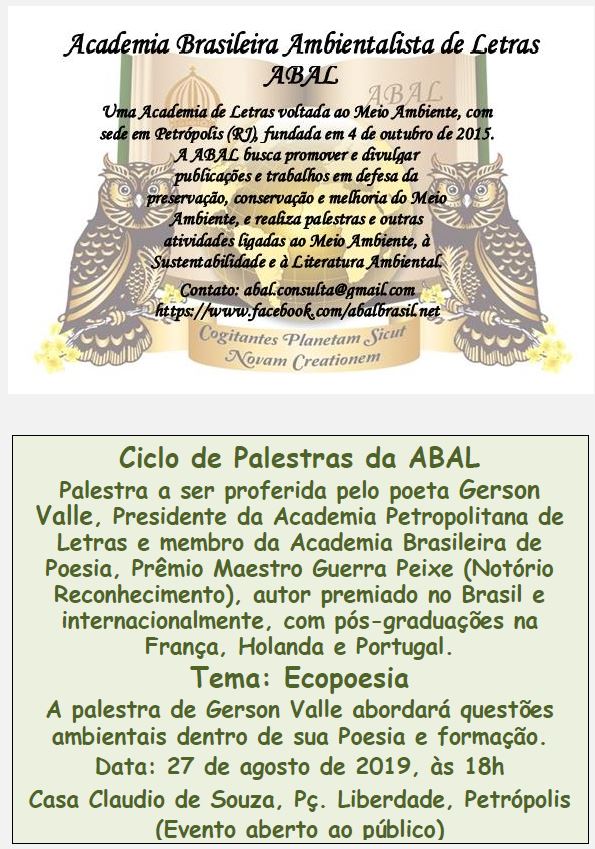 Academia Brasileira Ambientalista de Letras
ABAL

ABAL

Uma Academia de Letras voltada ao Meio Ambiente, com sede em Petrópolis (RJ), fundada em 4 de outubro de 2015. A ABAL busca promover e divulgar publicações e trabalhos em defesa da preservação, conservação e melhoria do Meio Ambiente, e realiza palestras e outras atividades ligadas ao Meio Ambiente, à Sustentabilidade e à Literatura Ambiental.

Contato: abal.consulta@gmail.com
https://www.facebook.com/abalbrasil.net

Cogitantes Planetam Sicut Novam Creationem

Ciclo de Palestras da ABAL
Palestra a ser proferida pelo poeta Gerson Valle, Presidente da Academia Petropolitana de Letras e membro da Academia Brasileira de Poesia, Prêmio Maestro Guerra Peixe (Notório Reconhecimento), autor premiado no Brasil e internacionalmente, com pós-graduações na França, Holanda e Portugal.
Tema: Ecopoesia
A palestra de Gerson Valle abordará questões ambientais dentro de sua Poesia e formação.
Data: 27 de agosto de 2019, às 18h
Casa Claudio de Souza, Pç. Liberdade, Petrópolis
(Evento aberto ao público)